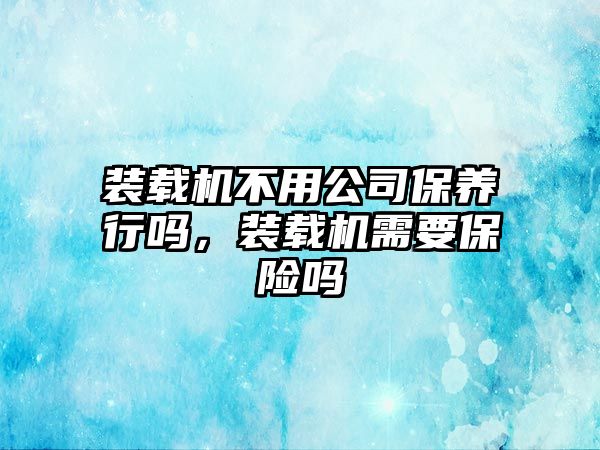 装载机不用公司保养行吗，装载机需要保险吗